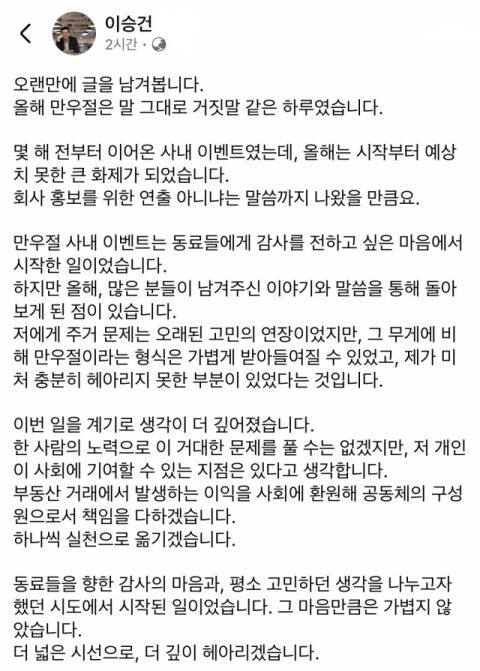 이승건
2시간 ·

오랜만에 글을 남겨봅니다.
올해 만우절은 말 그대로 거짓말 같은 하루였습니다.

몇 해 전부터 이어온 사내 이벤트였는데, 올해는 시작부터 예상치 못한 큰 화제가 되었습니다.
회사 홍보를 위한 연출 아니냐는 말씀까지 나왔을 만큼요.

만우절 사내 이벤트는 동료들에게 감사를 전하고 싶은 마음에서 시작한 일이었습니다.
하지만 올해, 많은 분들이 남겨주신 이야기와 말씀을 통해 돌아보게 된 점이 있습니다.
저에게 주거 문제는 오래된 고민의 연장이었지만, 그 무게에 비해 만우절이라는 형식은 가볍게 받아들여질 수 있었고, 제가 미처 충분히 헤아리지 못한 부분이 있었다는 것입니다.

이번 일을 계기로 생각이 더 깊어졌습니다.
한 사람의 노력으로 이 거대한 문제를 풀 수는 없겠지만, 저 개인이 사회에 기여할 수 있는 지점은 있다고 생각합니다.
부동산 거래에서 발생하는 이익을 사회에 환원해 공동체의 구성원으로서 책임을 다하겠습니다.
하나씩 실천으로 옮기겠습니다.

동료들을 향한 감사의 마음과, 평소 고민하던 생각을 나누고자 했던 시도에서 시작된 일이었습니다. 그 마음만큼은 가볍지 않았습니다.
더 넓은 시선으로, 더 깊이 헤아리겠습니다.